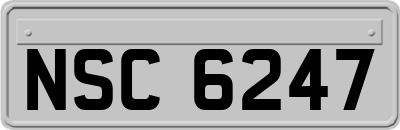 NSC 6247